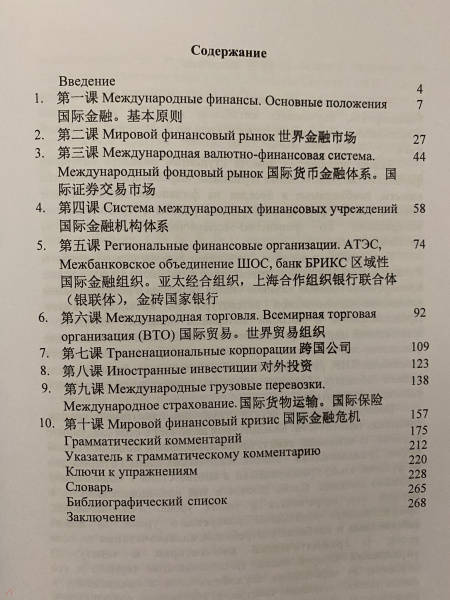 Содержание

Введение 4

1. 第一课 Международные финансы. Основные положения 国际金融。基本原则 7

2. 第二课 Мировой финансовый рынок 世界金融市场 27

3. 第三课 Международная валютно-финансовая система. Международный фондовый рынок 国际货币金融体系。国际证券交易市场 44

4. 第四课 Система международных финансовых учреждений 国际金融机构体系 58

5. 第五课 Региональные финансовые организации. АТЭС, Межбанковское объединение ШОС, банк БРИКС 区域性国际金融组织。亚太经合组织，上海合作组织银行联合体（银联体），金砖国家银行 74

6. 第六课 Международная торговля. Всемирная торговая организация (ВТО) 国际贸易。世界贸易组织 92

7. 第七课 Транснациональные корпорации 跨国公司 109

8. 第八课 Иностранные инвестиции 对外投资 123

9. 第九课 Международные грузовые перевозки. Международное страхование. 国际货物运输。国际保险 138

10. 第十课 Мировой финансовый кризис 国际金融危机 157

Грамматический комментарий 175

Указатель к грамматическому комментарию 212

Ключи к упражнениям 220

Словарь 228

Библиографический список 265

Заключение 268